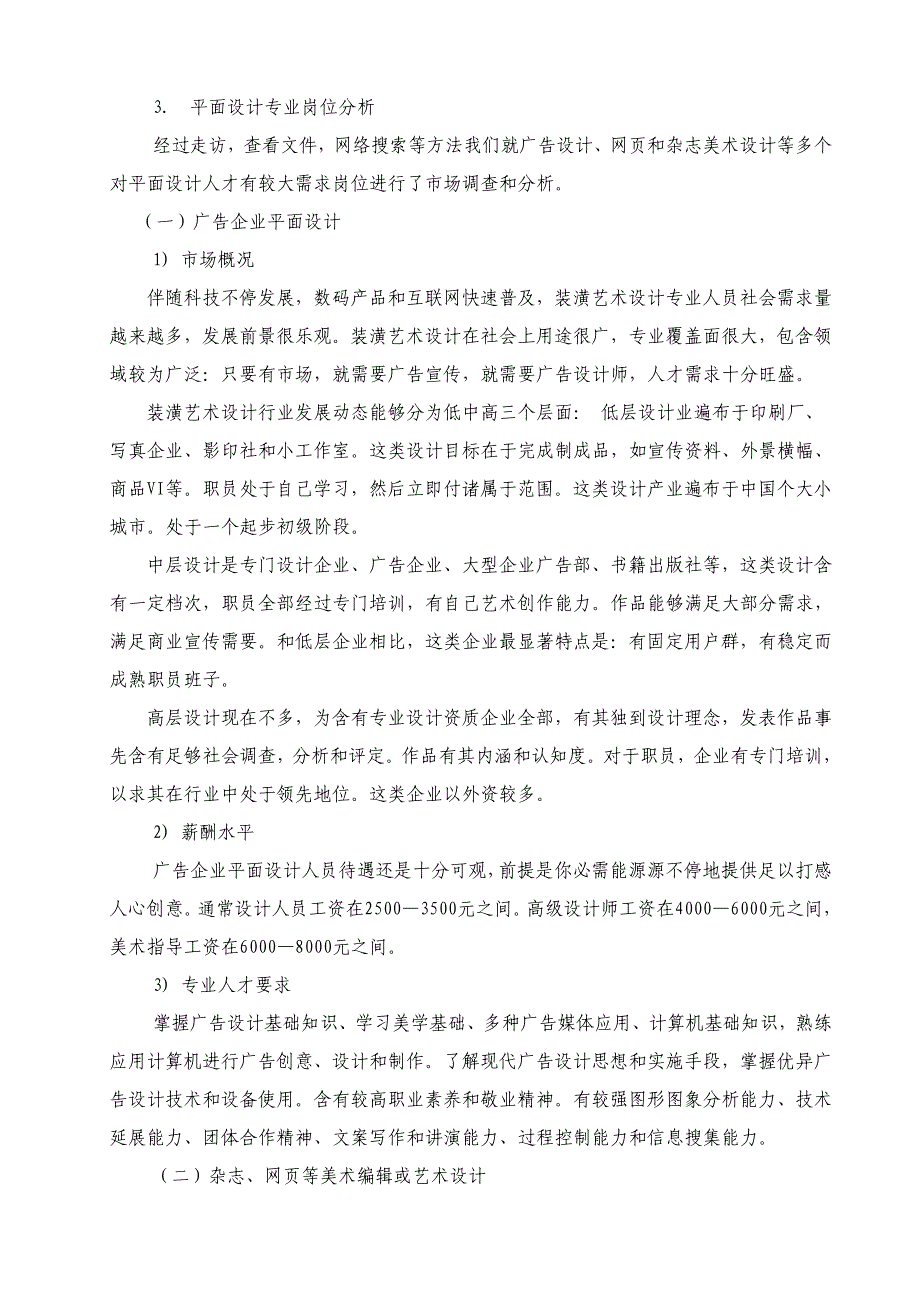 3. 平面设计专业岗位分析

经过走访，查看文件，网络搜索等方法我们就广告设计、网页和杂志美术设计等多个对平面设计人才有较大需求岗位进行了市场调查和分析。

（一）广告企业平面设计

1) 市场概况

伴随科技不停发展，数码产品和互联网快速普及，装潢艺术设计专业人员社会需求量越来越多，发展前景很乐观。装潢艺术设计在社会上用途很广，专业覆盖面很大，包含领域较为广泛：只要有市场，就需要广告宣传，就需要广告设计师，人才需求十分旺盛。

装潢艺术设计行业发展动态能够分为低中高三个层面： 低层设计业遍布于印刷厂、写真企业、影印社和小工作室。这类设计目标在于完成制成品，如宣传资料、外景横幅、商品VI等。职员处于自己学习，然后立即付诸属于范围。这类设计产业遍布于中国个大小城市。处于一个起步初级阶段。

中层设计是专门设计企业、广告企业、大型企业广告部、书籍出版社等，这类设计含有一定档次，职员全部经过专门培训，有自己艺术创作能力。作品能够满足大部分需求，满足商业宣传需要。和低层企业相比，这类企业最显著特点是：有固定用户群，有稳定而成熟职员班子。

高层设计现在不多，为含有专业设计资质企业全部，有其独到设计理念，发表作品事先含有足够社会调查，分析和评定。作品有其内涵和认知度。对于职员，企业有专门培训，以求其在行业中处于领先地位。这类企业以外资较多。

2) 薪酬水平

广告企业平面设计人员待遇还是十分可观，前提是你必需能源源不停地提供足以打感人心创意。通常设计人员工资在2500—3500元之间。高级设计师工资在4000—6000元之间，美术指导工资在6000—8000元之间。

3) 专业人才要求

掌握广告设计基础知识、学习美学基础、多种广告媒体应用、计算机基础知识，熟练应用计算机进行广告创意、设计和制作。了解现代广告设计思想和实施手段，掌握优异广告设计技术和设备使用。含有较高职业素养和敬业精神。有较强图形图象分析能力、技术延展能力、团体合作精神、文案写作和讲演能力、过程控制能力和信息搜集能力。

（二）杂志、网页等美术编辑或艺术设计